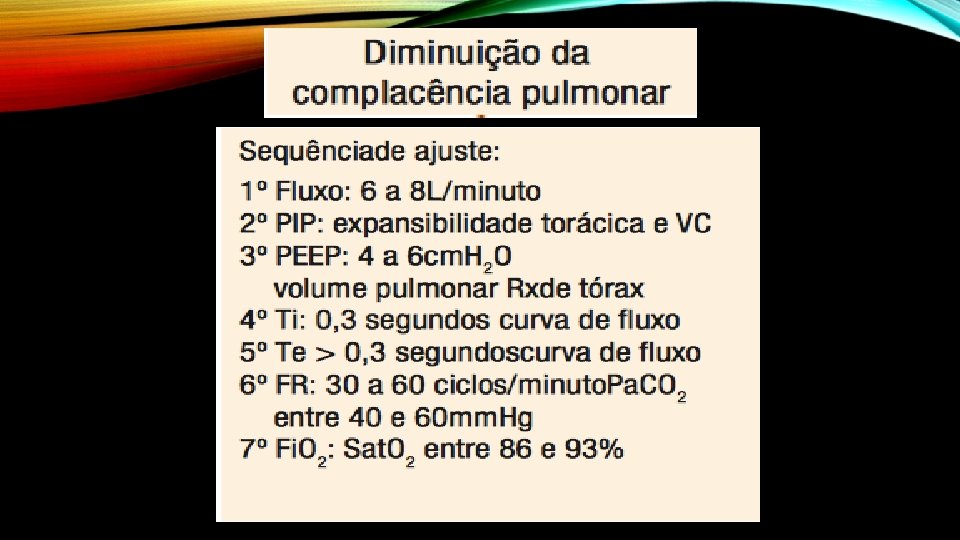 Diminuição da complacência pulmonar

Sequênciade ajuste:

1º Fluxo: 6 a 8L/minuto
2º PIP: expansibilidade torácica e VC
3º PEEP: 4 a 6cm$H_2O$
volume pulmonar Rxde tórax
4º Ti: 0,3 segundos curva de fluxo
5º Te > 0,3 segundoscurva de fluxo
6º FR: 30 a 60 ciclos/minuto$PaCO_2$
entre 40 e 60mmHg
7º $FiO_2$: $SatO_2$ entre 86 e 93%